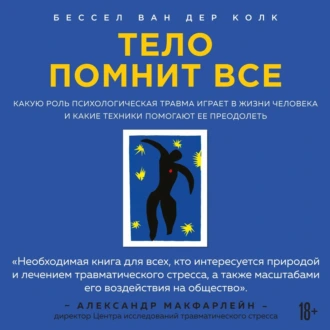 БЕССЕЛ ВАН ДЕР КОЛК

ТЕЛО ПОМНИТ ВСЕ

КАКУЮ РОЛЬ ПСИХОЛОГИЧЕСКАЯ ТРАВМА ИГРАЕТ В ЖИЗНИ ЧЕЛОВЕКА И КАКИЕ ТЕХНИКИ ПОМОГАЮТ ЕЕ ПРЕОДОЛЕТЬ

«Необходимая книга для всех, кто интересуется природой и лечением травматического стресса, а также масштабами его воздействия на общество».

– АЛЕКСАНДР МАКФАРЛЕЙН –
директор Центра исследований травматического стресса

18+